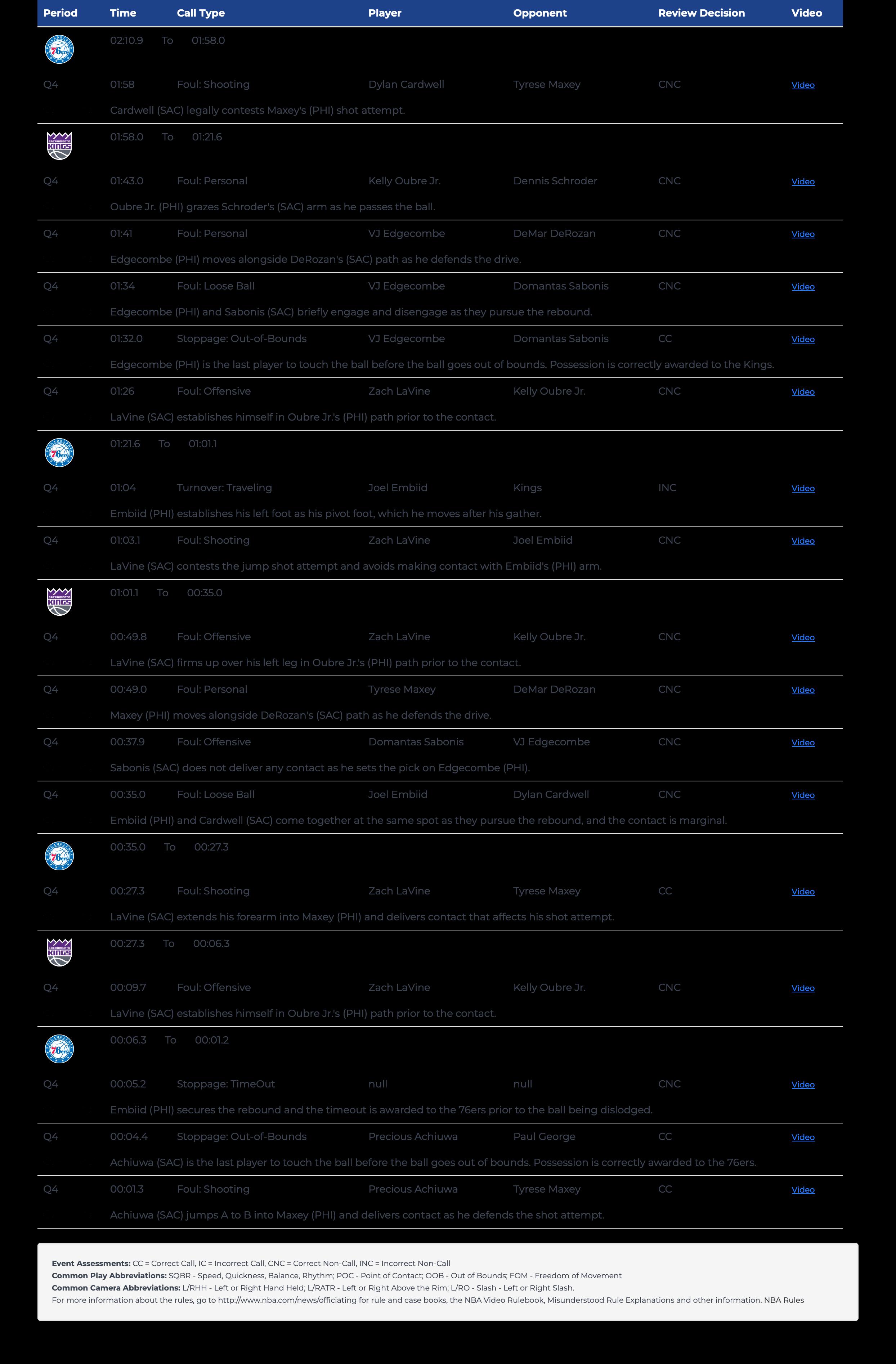 | Period | Time | Call Type | Player | Opponent | Review Decision | Video |
|---|---|---|---|---|---|---|
| | 02:10.9 To 01:58.0 | | | | | |
| Q4 | 01:58 | Foul: Shooting | Dylan Cardwell | Tyrese Maxey | CNC | Video |
| | Cardwell (SAC) legally contests Maxey's (PHI) shot attempt. | | | | | |
| | 01:58.0 To 01:21.6 | | | | | |
| Q4 | 01:43.0 | Foul: Personal | Kelly Oubre Jr. | Dennis Schroder | CNC | Video |
| | Oubre Jr. (PHI) grazes Schroder's (SAC) arm as he passes the ball. | | | | | |
| Q4 | 01:41 | Foul: Personal | VJ Edgecombe | DeMar DeRozan | CNC | Video |
| | Edgecombe (PHI) moves alongside DeRozan's (SAC) path as he defends the drive. | | | | | |
| Q4 | 01:34 | Foul: Loose Ball | VJ Edgecombe | Domantas Sabonis | CNC | Video |
| | Edgecombe (PHI) and Sabonis (SAC) briefly engage and disengage as they pursue the rebound. | | | | | |
| Q4 | 01:32.0 | Stoppage: Out-of-Bounds | VJ Edgecombe | Domantas Sabonis | CC | Video |
| | Edgecombe (PHI) is the last player to touch the ball before the ball goes out of bounds. Possession is correctly awarded to the Kings. | | | | | |
| Q4 | 01:26 | Foul: Offensive | Zach LaVine | Kelly Oubre Jr. | CNC | Video |
| | LaVine (SAC) establishes himself in Oubre Jr.'s (PHI) path prior to the contact. | | | | | |
| | 01:21.6 To 01:01.1 | | | | | |
| Q4 | 01:04 | Turnover: Traveling | Joel Embiid | Kings | INC | Video |
| | Embiid (PHI) establishes his left foot as his pivot foot, which he moves after his gather. | | | | | |
| Q4 | 01:03.1 | Foul: Shooting | Zach LaVine | Joel Embiid | CNC | Video |
| | LaVine (SAC) contests the jump shot attempt and avoids making contact with Embiid's (PHI) arm. | | | | | |
| | 01:01.1 To 00:35.0 | | | | | |
| Q4 | 00:49.8 | Foul: Offensive | Zach LaVine | Kelly Oubre Jr. | CNC | Video |
| | LaVine (SAC) firms up over his left leg in Oubre Jr.'s (PHI) path prior to the contact. | | | | | |
| Q4 | 00:49.0 | Foul: Personal | Tyrese Maxey | DeMar DeRozan | CNC | Video |
| | Maxey (PHI) moves alongside DeRozan's (SAC) path as he defends the drive. | | | | | |
| Q4 | 00:37.9 | Foul: Offensive | Domantas Sabonis | VJ Edgecombe | CNC | Video |
| | Sabonis (SAC) does not deliver any contact as he sets the pick on Edgecombe (PHI). | | | | | |
| Q4 | 00:35.0 | Foul: Loose Ball | Joel Embiid | Dylan Cardwell | CNC | Video |
| | Embiid (PHI) and Cardwell (SAC) come together at the same spot as they pursue the rebound, and the contact is marginal. | | | | | |
| | 00:35.0 To 00:27.3 | | | | | |
| Q4 | 00:27.3 | Foul: Shooting | Zach LaVine | Tyrese Maxey | CC | Video |
| | LaVine (SAC) extends his forearm into Maxey (PHI) and delivers contact that affects his shot attempt. | | | | | |
| | 00:27.3 To 00:06.3 | | | | | |
| Q4 | 00:09.7 | Foul: Offensive | Zach LaVine | Kelly Oubre Jr. | CNC | Video |
| | LaVine (SAC) establishes himself in Oubre Jr.'s (PHI) path prior to the contact. | | | | | |
| | 00:06.3 To 00:01.2 | | | | | |
| Q4 | 00:05.2 | Stoppage: TimeOut | null | null | CNC | Video |
| | Embiid (PHI) secures the rebound and the timeout is awarded to the 76ers prior to the ball being dislodged. | | | | | |
| Q4 | 00:04.4 | Stoppage: Out-of-Bounds | Precious Achiuwa | Paul George | CC | Video |
| | Achiuwa (SAC) is the last player to touch the ball before the ball goes out of bounds. Possession is correctly awarded to the 76ers. | | | | | |
| Q4 | 00:01.3 | Foul: Shooting | Precious Achiuwa | Tyrese Maxey | CC | Video |
| | Achiuwa (SAC) jumps A to B into Maxey (PHI) and delivers contact as he defends the shot attempt. | | | | | |

Event Assessments: CC = Correct Call, IC = Incorrect Call, CNC = Correct Non-Call, INC = Incorrect Non-Call
Common Play Abbreviations: SQBR - Speed, Quickness, Balance, Rhythm; POC - Point of Contact; OOB - Out of Bounds; FOM - Freedom of Movement
Common Camera Abbreviations: L/RHH - Left or Right Hand Held; L/RATR - Left or Right Above the Rim; L/RO - Slash - Left or Right Slash.
For more information about the rules, go to http://www.nba.com/news/officiating for rule and case books, the NBA Video Rulebook, Misunderstood Rule Explanations and other information. NBA Rules